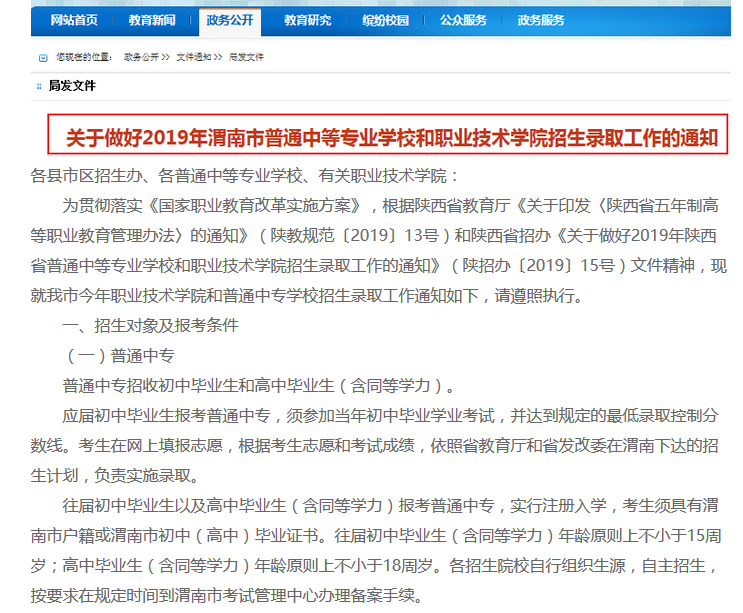 网站首页 教育新闻 政务公开 教育研究 缤纷校园 公众服务 政务服务

您现在的位置： 政务公开 >> 文件通知 >> 局发文件

局发文件

关于做好2019年渭南市普通中等专业学校和职业技术学院招生录取工作的通知

各县市区招生办、各普通中等专业学校、有关职业技术学院：

为贯彻落实《国家职业教育改革实施方案》，根据陕西省教育厅《关于印发〈陕西省五年制高等职业教育管理办法〉的通知》（陕教规范〔2019〕13号）和陕西省招办《关于做好2019年陕西省普通中等专业学校和职业技术学院招生录取工作的通知》（陕招办〔2019〕15号）文件精神，现就我市今年职业技术学院和普通中专学校招生录取工作通知如下，请遵照执行。

一、招生对象及报考条件

（一）普通中专

普通中专招收初中毕业生和高中毕业生（含同等学力）。

应届初中毕业生报考普通中专，须参加当年初中毕业学业考试，并达到规定的最低录取控制分数线。考生在网上填报志愿，根据考生志愿和考试成绩，依照省教育厅和省发改委在渭南下达的招生计划，负责实施录取。

往届初中毕业生以及高中毕业生（含同等学力）报考普通中专，实行注册入学，考生须具有渭南市户籍或渭南市初中（高中）毕业证书。往届初中毕业生（含同等学力）年龄原则上不小于15周岁；高中毕业生（含同等学力）年龄原则上不小于18周岁。各招生院校自行组织生源，自主招生，按要求在规定时间到渭南市考试管理中心办理备案手续。